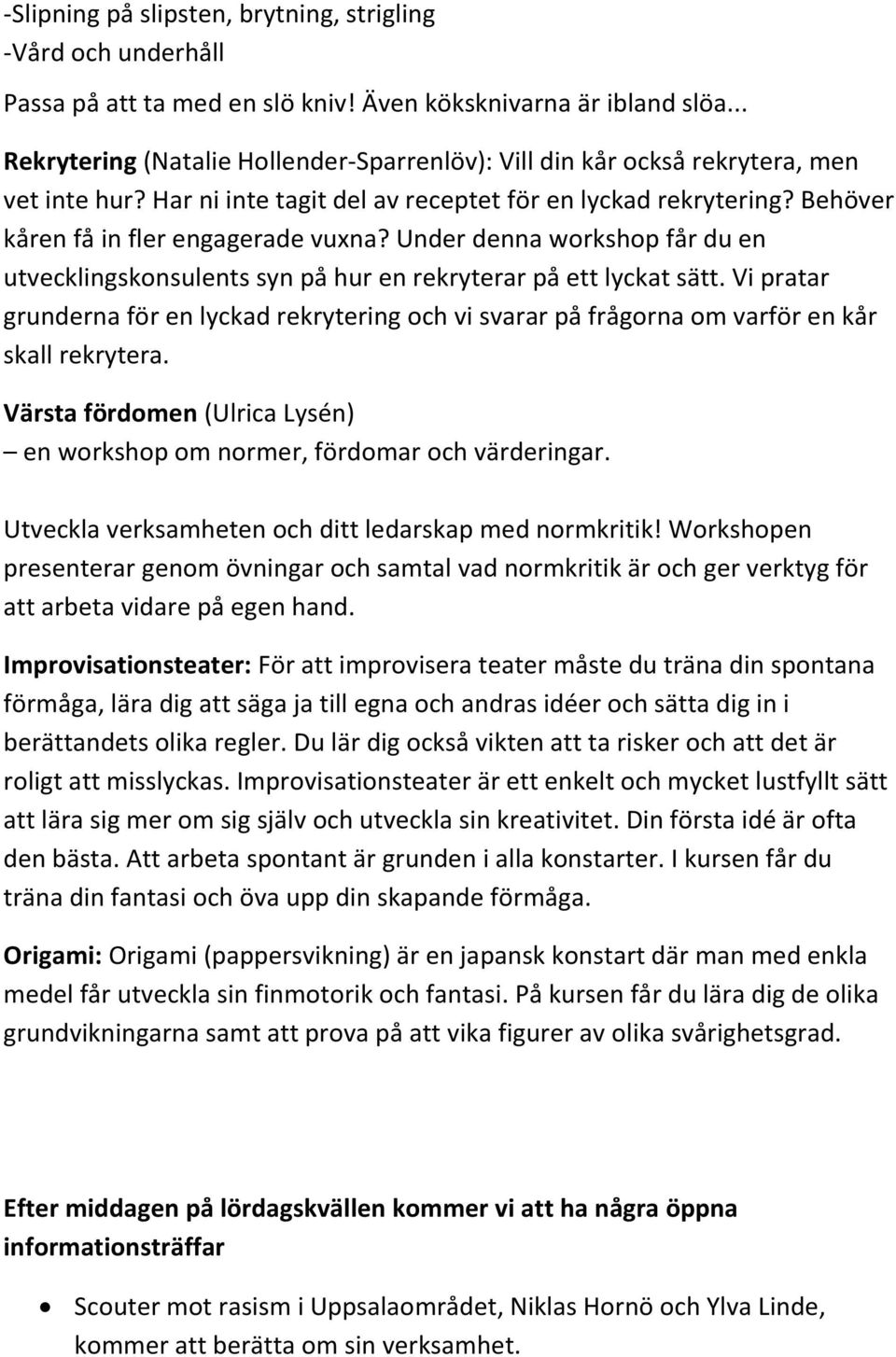 -Slipning på slipsten, brytning, strigling
-Vård och underhåll

Passa på att ta med en slö kniv! Även köksknivarna är ibland slöa...

Rekrytering (Natalie Hollender-Sparrenlöv): Vill din kår också rekrytera, men vet inte hur? Har ni inte tagit del av receptet för en lyckad rekrytering? Behöver kåren få in fler engagerade vuxna? Under denna workshop får du en utvecklingskonsulents syn på hur en rekryterar på ett lyckat sätt. Vi pratar grunderna för en lyckad rekrytering och vi svarar på frågorna om varför en kår skall rekrytera.

Värsta fördomen (Ulrica Lysén)
– en workshop om normer, fördomar och värderingar.

Utveckla verksamheten och ditt ledarskap med normkritik! Workshopen presenterar genom övningar och samtal vad normkritik är och ger verktyg för att arbeta vidare på egen hand.

Improvisationsteater: För att improvisera teater måste du träna din spontana förmåga, lära dig att säga ja till egna och andras idéer och sätta dig in i berättandets olika regler. Du lär dig också vikten att ta risker och att det är roligt att misslyckas. Improvisationsteater är ett enkelt och mycket lustfyllt sätt att lära sig mer om sig själv och utveckla sin kreativitet. Din första idé är ofta den bästa. Att arbeta spontant är grunden i alla konstarter. I kursen får du träna din fantasi och öva upp din skapande förmåga.

Origami: Origami (pappersvikning) är en japansk konstart där man med enkla medel får utveckla sin finmotorik och fantasi. På kursen får du lära dig de olika grundvikningarna samt att prova på att vika figurer av olika svårighetsgrad.

Efter middagen på lördagskvällen kommer vi att ha några öppna informationsträffar

• Scouter mot rasism i Uppsalaområdet, Niklas Hornö och Ylva Linde, kommer att berätta om sin verksamhet.